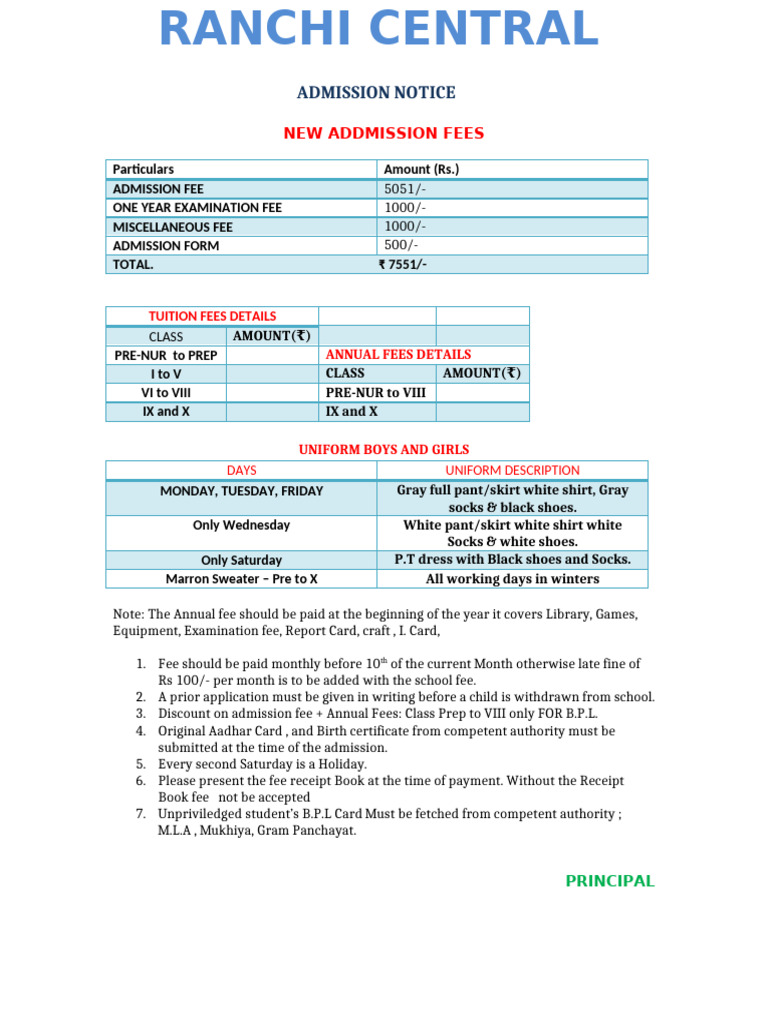 RANCHI CENTRAL

ADMISSION NOTICE

NEW ADDMISSION FEES

| Particulars | Amount (Rs.) |
|---|---|
| ADMISSION FEE | 5051/- |
| ONE YEAR EXAMINATION FEE | 1000/- |
| MISCELLANEOUS FEE | 1000/- |
| ADMISSION FORM | 500/- |
| TOTAL. | ₹ 7551/- |

| TUITION FEES DETAILS | | | |
|---|---|---|---|
| CLASS | AMOUNT(₹) | | |
| PRE-NUR to PREP | | ANNUAL FEES DETAILS | |
| I to V | | CLASS | AMOUNT(₹) |
| VI to VIII | | PRE-NUR to VIII | |
| IX and X | | IX and X | |

UNIFORM BOYS AND GIRLS

| DAYS | UNIFORM DESCRIPTION |
|---|---|
| MONDAY, TUESDAY, FRIDAY | Gray full pant/skirt white shirt, Gray socks & black shoes. |
| Only Wednesday | White pant/skirt white shirt white Socks & white shoes. |
| Only Saturday | P.T dress with Black shoes and Socks. |
| Marron Sweater – Pre to X | All working days in winters |

Note: The Annual fee should be paid at the beginning of the year it covers Library, Games, Equipment, Examination fee, Report Card, craft , I. Card,

1. Fee should be paid monthly before $10^{th}$ of the current Month otherwise late fine of Rs 100/- per month is to be added with the school fee.
2. A prior application must be given in writing before a child is withdrawn from school.
3. Discount on admission fee + Annual Fees: Class Prep to VIII only FOR B.P.L.
4. Original Aadhar Card , and Birth certificate from competent authority must be submitted at the time of the admission.
5. Every second Saturday is a Holiday.
6. Please present the fee receipt Book at the time of payment. Without the Receipt Book fee not be accepted
7. Unpriviledged student's B.P.L Card Must be fetched from competent authority ; M.L.A , Mukhiya, Gram Panchayat.

PRINCIPAL